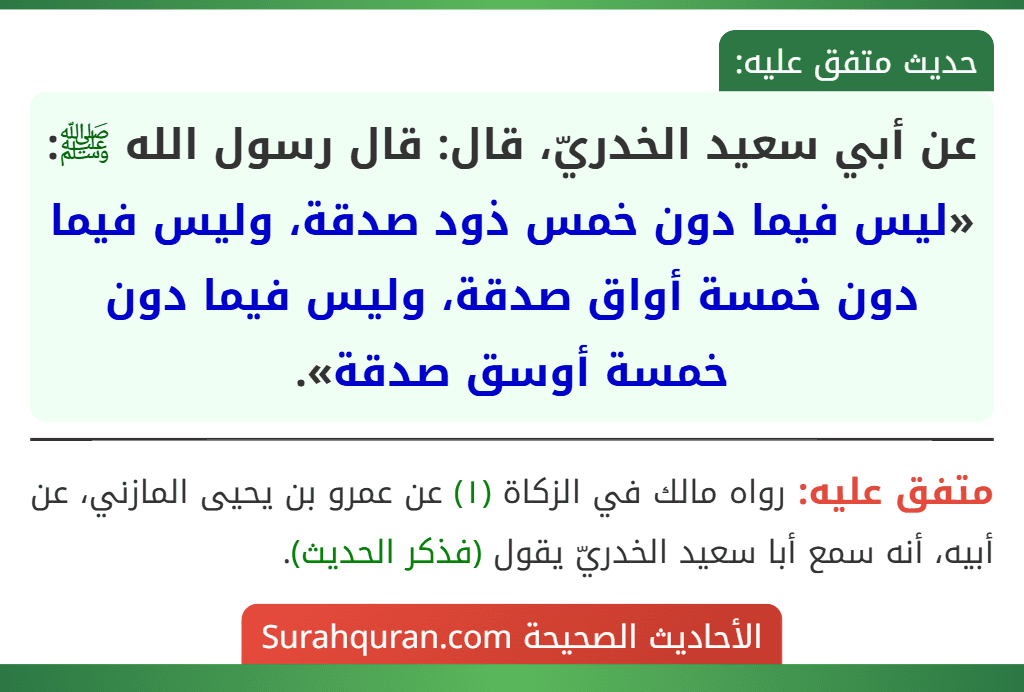 حديث متفق عليه:

عن أبي سعيد الخدريّ، قال: قال رسول الله ﷺ: «ليس فيما دون خمس ذود صدقة، وليس فيما دون خمسة أواق صدقة، وليس فيما دون خمسة أوسق صدقة».

متفق عليه: رواه مالك في الزكاة (١) عن عمرو بن يحيى المازني، عن أبيه، أنه سمع أبا سعيد الخدريّ يقول (فذكر الحديث).

الأحاديث الصحيحة Surahquran.com